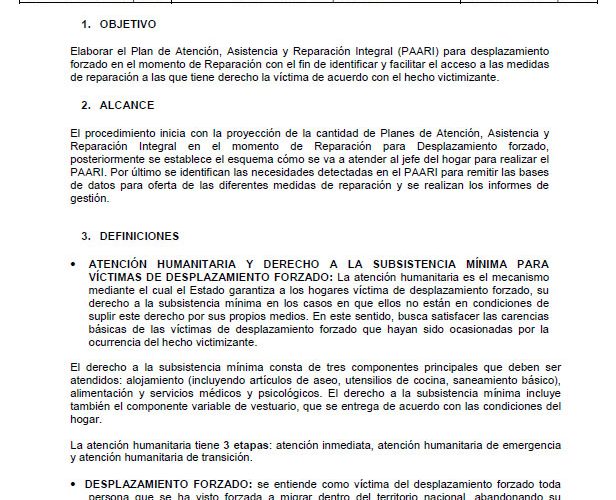 1. OBJETIVO

Elaborar el Plan de Atención, Asistencia y Reparación Integral (PAARI) para desplazamiento forzado en el momento de Reparación con el fin de identificar y facilitar el acceso a las medidas de reparación a las que tiene derecho la víctima de acuerdo con el hecho victimizante.

2. ALCANCE

El procedimiento inicia con la proyección de la cantidad de Planes de Atención, Asistencia y Reparación Integral en el momento de Reparación para Desplazamiento forzado, posteriormente se establece el esquema cómo se va a atender al jefe del hogar para realizar el PAARI. Por último se identifican las necesidades detectadas en el PAARI para remitir las bases de datos para oferta de las diferentes medidas de reparación y se realizan los informes de gestión.

3. DEFINICIONES

• ATENCIÓN HUMANITARIA Y DERECHO A LA SUBSISTENCIA MÍNIMA PARA VÍCTIMAS DE DESPLAZAMIENTO FORZADO: La atención humanitaria es el mecanismo mediante el cual el Estado garantiza a los hogares víctima de desplazamiento forzado, su derecho a la subsistencia mínima en los casos en que ellos no están en condiciones de suplir este derecho por sus propios medios. En este sentido, busca satisfacer las carencias básicas de las víctimas de desplazamiento forzado que hayan sido ocasionadas por la ocurrencia del hecho victimizante.

El derecho a la subsistencia mínima consta de tres componentes principales que deben ser atendidos: alojamiento (incluyendo artículos de aseo, utensilios de cocina, saneamiento básico), alimentación y servicios médicos y psicológicos. El derecho a la subsistencia mínima incluye también el componente variable de vestuario, que se entrega de acuerdo con las condiciones del hogar.

La atención humanitaria tiene 3 etapas: atención inmediata, atención humanitaria de emergencia y atención humanitaria de transición.

• DESPLAZAMIENTO FORZADO: se entiende como víctima del desplazamiento forzado toda persona que se ha visto forzada a migrar dentro del territorio nacional, abandonando su